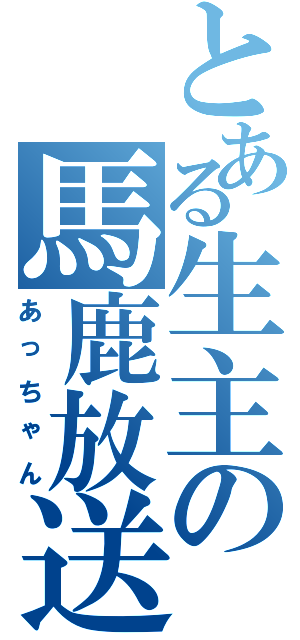 とある生主の馬鹿放送
あっちゃん